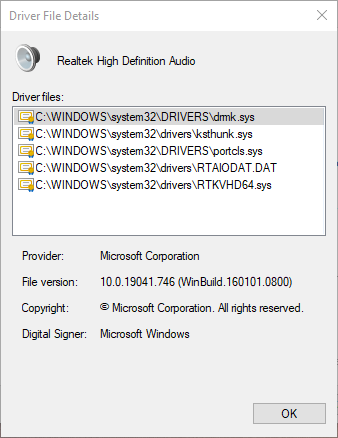 Driver File Details

Realtek High Definition Audio

Driver files:

C:\WINDOWS\system32\DRIVERS\drmk.sys
C:\WINDOWS\system32\drivers\ksthunk.sys
C:\WINDOWS\system32\DRIVERS\portcls.sys
C:\WINDOWS\system32\drivers\RTAIODAT.DAT
C:\WINDOWS\system32\drivers\RTKVHD64.sys

Provider: Microsoft Corporation

File version: 10.0.19041.746 (WinBuild.160101.0800)

Copyright: © Microsoft Corporation. All rights reserved.

Digital Signer: Microsoft Windows

OK